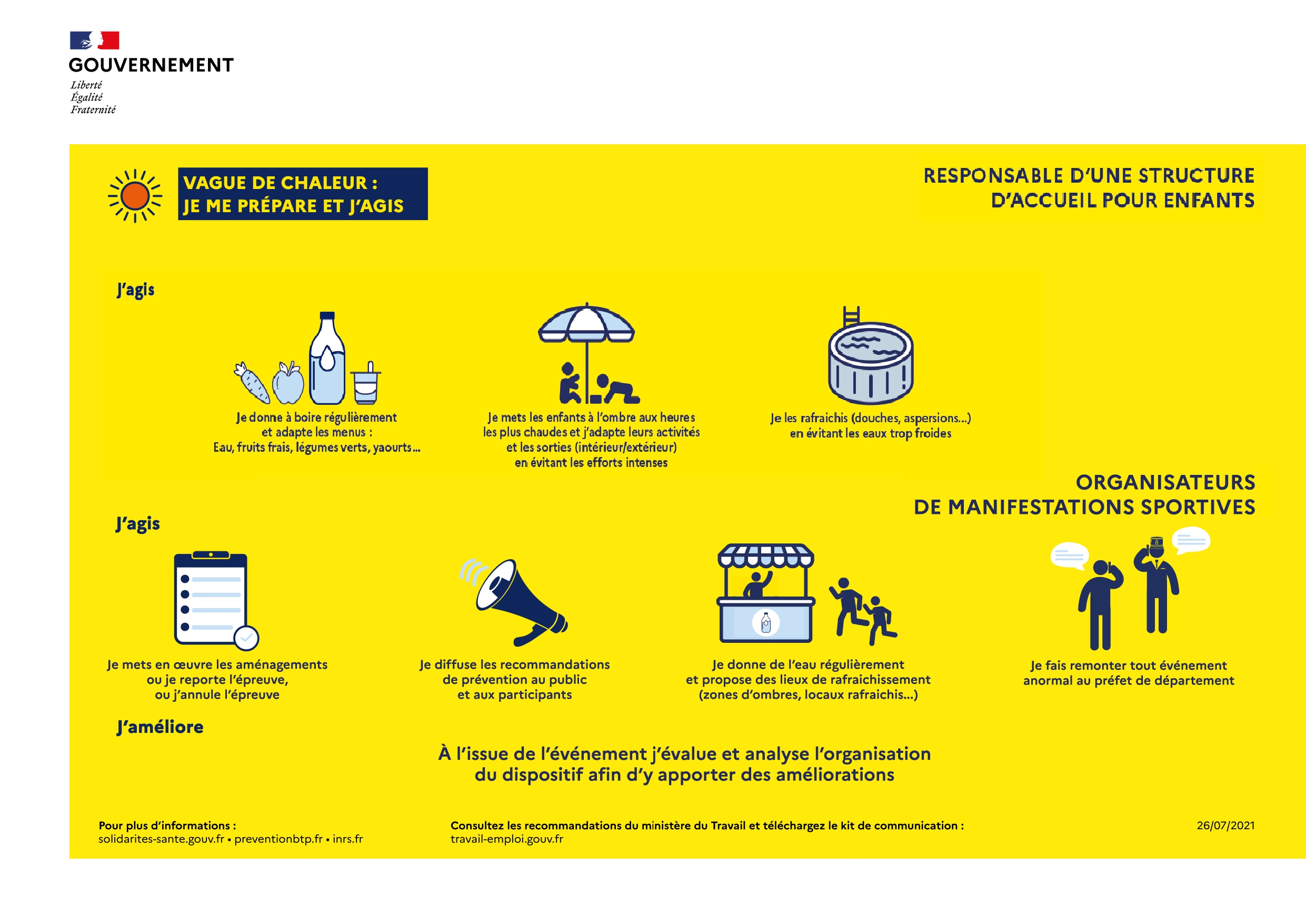 GOUVERNEMENT

Liberté
Égalité
Fraternité

VAGUE DE CHALEUR :
JE ME PRÉPARE ET J'AGIS

RESPONSABLE D'UNE STRUCTURE
D'ACCUEIL POUR ENFANTS

J'agis

Je donne à boire régulièrement et adapte les menus : Eau, fruits frais, légumes verts, yaourts...

Je mets les enfants à l'ombre aux heures les plus chaudes et j'adapte leurs activités et les sorties (intérieur/extérieur) en évitant les efforts intenses

Je les rafraichis (douches, aspersions...) en évitant les eaux trop froides

ORGANISATEURS
DE MANIFESTATIONS SPORTIVES

J'agis

Je mets en œuvre les aménagements ou je reporte l'épreuve, ou j'annule l'épreuve

Je diffuse les recommandations de prévention au public et aux participants

Je donne de l'eau régulièrement et propose des lieux de rafraichissement (zones d'ombres, locaux rafraichis...)

Je fais remonter tout événement anormal au préfet de département

J'améliore

À l'issue de l'événement j'évalue et analyse l'organisation du dispositif afin d'y apporter des améliorations

Pour plus d'informations :
solidarites-sante.gouv.fr • preventionbtp.fr • inrs.fr

Consultez les recommandations du ministère du Travail et téléchargez le kit de communication :
travail-emploi.gouv.fr

26/07/2021